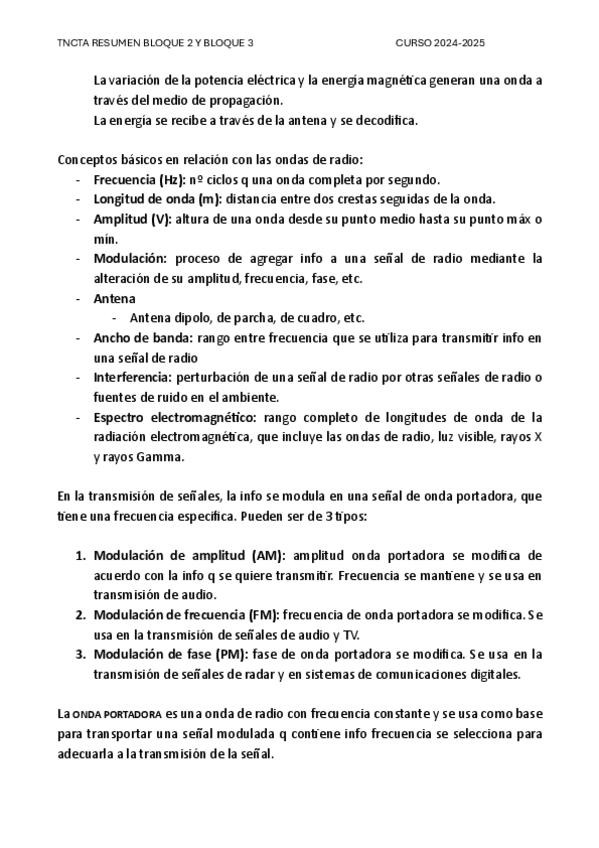 TNCTA RESUMEN BLOQUE 2 Y BLOQUE 3 CURSO 2024-2025

La variación de la potencia eléctrica y la energía magnética generan una onda a través del medio de propagación.
La energía se recibe a través de la antena y se decodifica.

Conceptos básicos en relación con las ondas de radio:
- Frecuencia (Hz): nº ciclos q una onda completa por segundo.
- Longitud de onda (m): distancia entre dos crestas seguidas de la onda.
- Amplitud (V): altura de una onda desde su punto medio hasta su punto máx o mín.
- Modulación: proceso de agregar info a una señal de radio mediante la alteración de su amplitud, frecuencia, fase, etc.
- Antena
  - Antena dipolo, de parcha, de cuadro, etc.
- Ancho de banda: rango entre frecuencia que se utiliza para transmitir info en una señal de radio
- Interferencia: perturbación de una señal de radio por otras señales de radio o fuentes de ruido en el ambiente.
- Espectro electromagnético: rango completo de longitudes de onda de la radiación electromagnética, que incluye las ondas de radio, luz visible, rayos X y rayos Gamma.

En la transmisión de señales, la info se modula en una señal de onda portadora, que tiene una frecuencia específica. Pueden ser de 3 tipos:

1. Modulación de amplitud (AM): amplitud onda portadora se modifica de acuerdo con la info q se quiere transmitir. Frecuencia se mantiene y se usa en transmisión de audio.
2. Modulación de frecuencia (FM): frecuencia de onda portadora se modifica. Se usa en la transmisión de señales de audio y TV.
3. Modulación de fase (PM): fase de onda portadora se modifica. Se usa en la transmisión de señales de radar y en sistemas de comunicaciones digitales.

La ONDA PORTADORA es una onda de radio con frecuencia constante y se usa como base para transportar una señal modulada q contiene info frecuencia se selecciona para adecuarla a la transmisión de la señal.